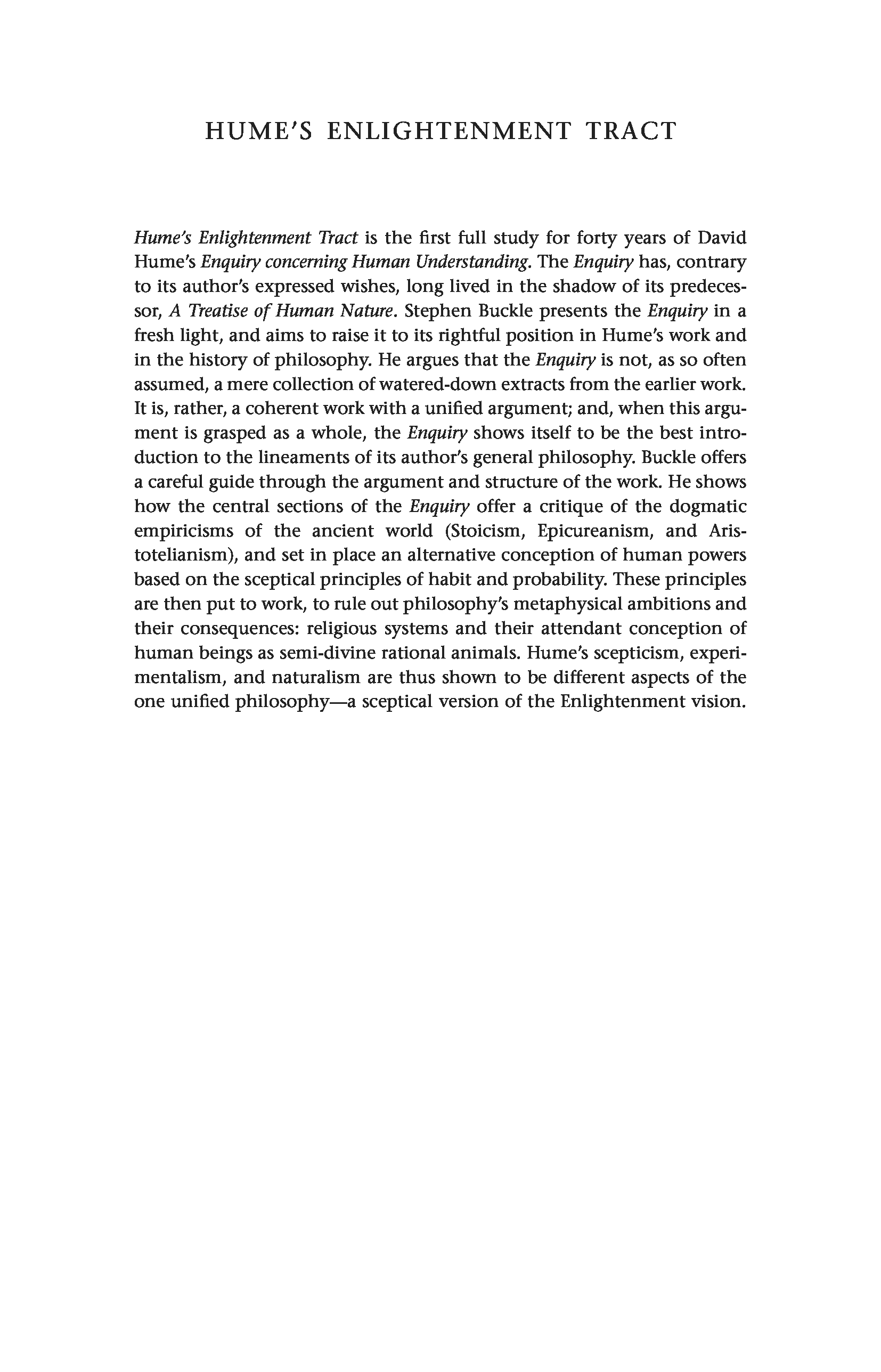 HUME'S ENLIGHTENMENT TRACT

Hume's Enlightenment Tract is the first full study for forty years of David Hume's Enquiry concerning Human Understanding. The Enquiry has, contrary to its author's expressed wishes, long lived in the shadow of its predecessor, A Treatise of Human Nature. Stephen Buckle presents the Enquiry in a fresh light, and aims to raise it to its rightful position in Hume's work and in the history of philosophy. He argues that the Enquiry is not, as so often assumed, a mere collection of watered-down extracts from the earlier work. It is, rather, a coherent work with a unified argument; and, when this argument is grasped as a whole, the Enquiry shows itself to be the best introduction to the lineaments of its author's general philosophy. Buckle offers a careful guide through the argument and structure of the work. He shows how the central sections of the Enquiry offer a critique of the dogmatic empiricisms of the ancient world (Stoicism, Epicureanism, and Aristotelianism), and set in place an alternative conception of human powers based on the sceptical principles of habit and probability. These principles are then put to work, to rule out philosophy's metaphysical ambitions and their consequences: religious systems and their attendant conception of human beings as semi-divine rational animals. Hume's scepticism, experimentalism, and naturalism are thus shown to be different aspects of the one unified philosophy—a sceptical version of the Enlightenment vision.